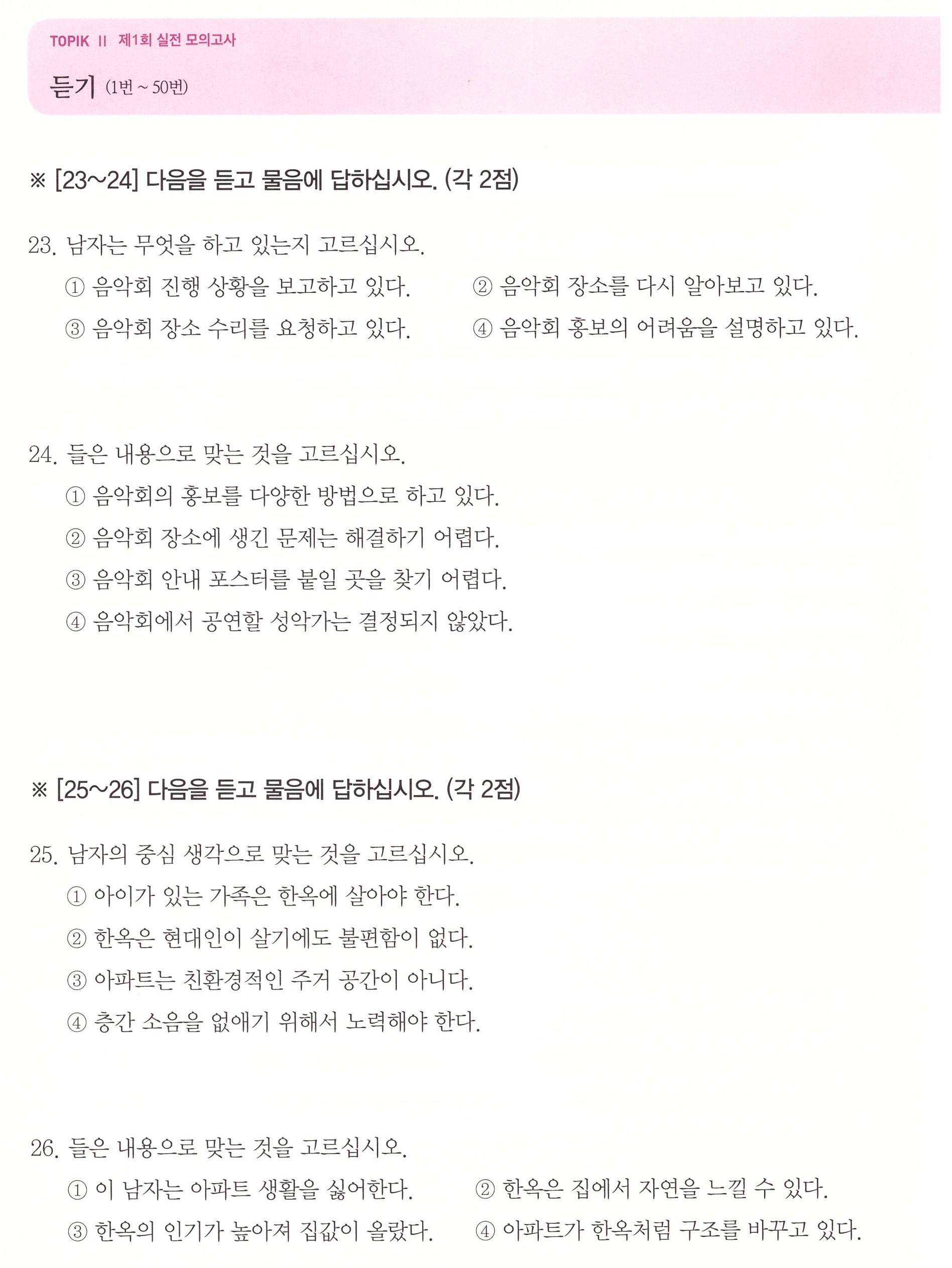 TOPIK II 제1회 실전 모의고사

듣기 (1번 ~ 50번)

※ [23~24] 다음을 듣고 물음에 답하십시오. (각 2점)

23. 남자는 무엇을 하고 있는지 고르십시오.
① 음악회 진행 상황을 보고하고 있다.
② 음악회 장소를 다시 알아보고 있다.
③ 음악회 장소 수리를 요청하고 있다.
④ 음악회 홍보의 어려움을 설명하고 있다.

24. 들은 내용으로 맞는 것을 고르십시오.
① 음악회의 홍보를 다양한 방법으로 하고 있다.
② 음악회 장소에 생긴 문제는 해결하기 어렵다.
③ 음악회 안내 포스터를 붙일 곳을 찾기 어렵다.
④ 음악회에서 공연할 성악가는 결정되지 않았다.

※ [25~26] 다음을 듣고 물음에 답하십시오. (각 2점)

25. 남자의 중심 생각으로 맞는 것을 고르십시오.
① 아이가 있는 가족은 한옥에 살아야 한다.
② 한옥은 현대인이 살기에도 불편함이 없다.
③ 아파트는 친환경적인 주거 공간이 아니다.
④ 층간 소음을 없애기 위해서 노력해야 한다.

26. 들은 내용으로 맞는 것을 고르십시오.
① 이 남자는 아파트 생활을 싫어한다.
② 한옥은 집에서 자연을 느낄 수 있다.
③ 한옥의 인기가 높아져 집값이 올랐다.
④ 아파트가 한옥처럼 구조를 바꾸고 있다.